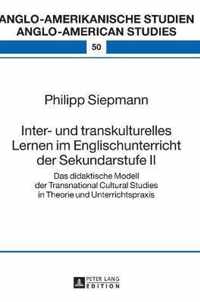 ANGLO-AMERIKANISCHE STUDIEN
ANGLO-AMERICAN STUDIES

50

Philipp Siepmann

Inter- und transkulturelles Lernen im Englischunterricht der Sekundarstufe II

Das didaktische Modell der Transnational Cultural Studies in Theorie und Unterrichtspraxis

PETER LANG
EDITION